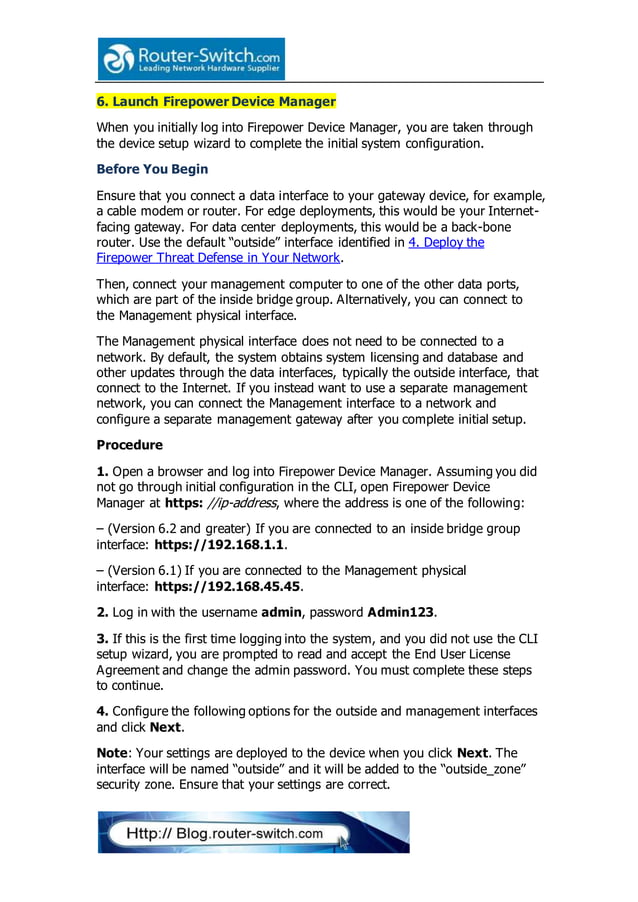 Router-Switch.com
Leading Network Hardware Supplier

6. Launch Firepower Device Manager

When you initially log into Firepower Device Manager, you are taken through the device setup wizard to complete the initial system configuration.

Before You Begin

Ensure that you connect a data interface to your gateway device, for example, a cable modem or router. For edge deployments, this would be your Internet-facing gateway. For data center deployments, this would be a back-bone router. Use the default “outside” interface identified in 4. Deploy the Firepower Threat Defense in Your Network.

Then, connect your management computer to one of the other data ports, which are part of the inside bridge group. Alternatively, you can connect to the Management physical interface.

The Management physical interface does not need to be connected to a network. By default, the system obtains system licensing and database and other updates through the data interfaces, typically the outside interface, that connect to the Internet. If you instead want to use a separate management network, you can connect the Management interface to a network and configure a separate management gateway after you complete initial setup.

Procedure

1. Open a browser and log into Firepower Device Manager. Assuming you did not go through initial configuration in the CLI, open Firepower Device Manager at https: //ip-address, where the address is one of the following:

– (Version 6.2 and greater) If you are connected to an inside bridge group interface: https://192.168.1.1.

– (Version 6.1) If you are connected to the Management physical interface: https://192.168.45.45.

2. Log in with the username admin, password Admin123.

3. If this is the first time logging into the system, and you did not use the CLI setup wizard, you are prompted to read and accept the End User License Agreement and change the admin password. You must complete these steps to continue.

4. Configure the following options for the outside and management interfaces and click Next.

Note: Your settings are deployed to the device when you click Next. The interface will be named “outside” and it will be added to the “outside_zone” security zone. Ensure that your settings are correct.

Http:// Blog.router-switch.com